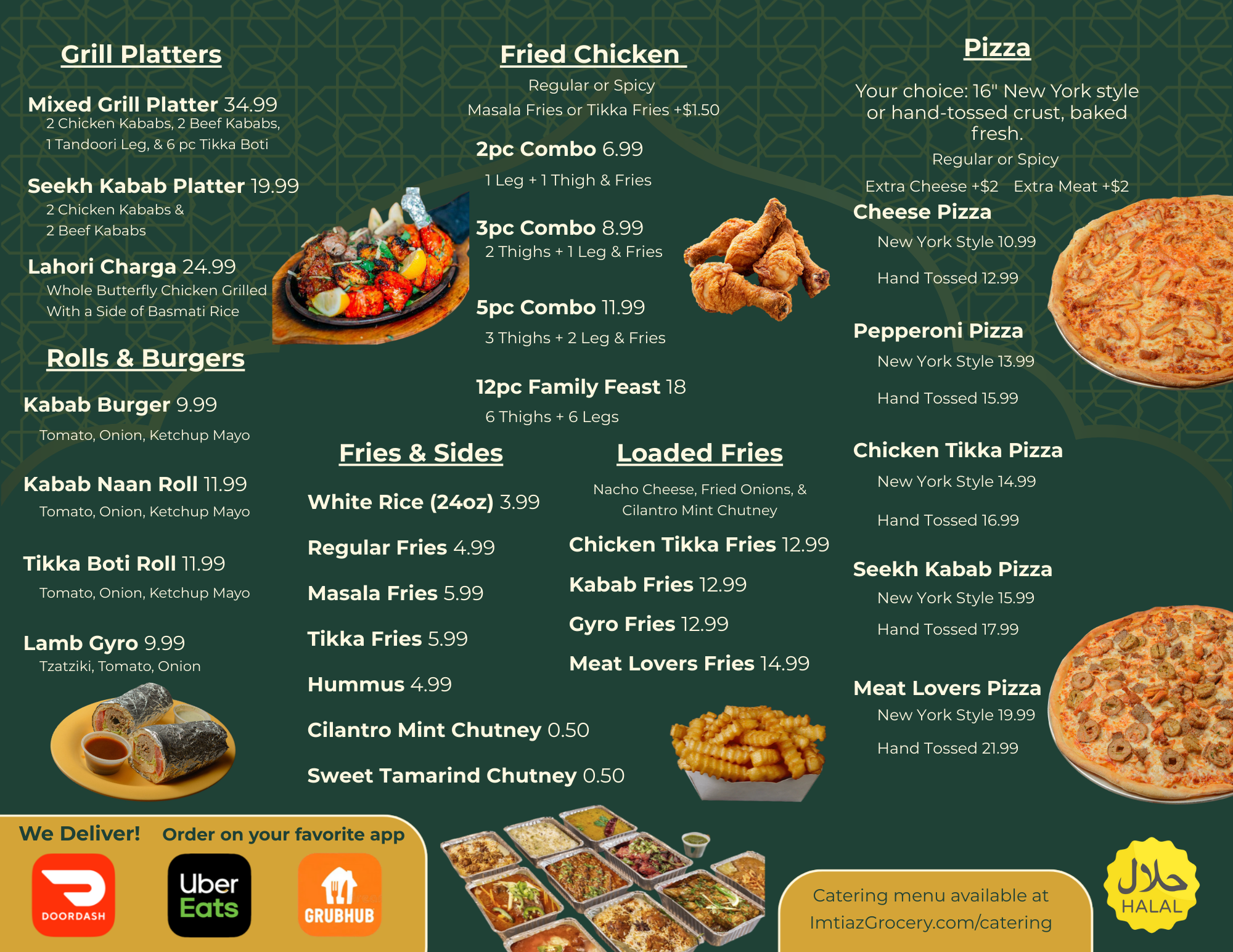 Grill Platters

Mixed Grill Platter 34.99
2 Chicken Kababs, 2 Beef Kababs, 1 Tandoori Leg, & 6 pc Tikka Boti

Seekh Kabab Platter 19.99
2 Chicken Kababs & 2 Beef Kababs

Lahori Charga 24.99
Whole Butterfly Chicken Grilled With a Side of Basmati Rice

Rolls & Burgers

Kabab Burger 9.99
Tomato, Onion, Ketchup Mayo

Kabab Naan Roll 11.99
Tomato, Onion, Ketchup Mayo

Tikka Boti Roll 11.99
Tomato, Onion, Ketchup Mayo

Lamb Gyro 9.99
Tzatziki, Tomato, Onion

Fried Chicken

Regular or Spicy
Masala Fries or Tikka Fries +$1.50

2pc Combo 6.99
1 Leg + 1 Thigh & Fries

3pc Combo 8.99
2 Thighs + 1 Leg & Fries

5pc Combo 11.99
3 Thighs + 2 Leg & Fries

12pc Family Feast 18
6 Thighs + 6 Legs

Fries & Sides

White Rice (24oz) 3.99

Regular Fries 4.99

Masala Fries 5.99

Tikka Fries 5.99

Hummus 4.99

Cilantro Mint Chutney 0.50

Sweet Tamarind Chutney 0.50

Loaded Fries

Nacho Cheese, Fried Onions, & Cilantro Mint Chutney

Chicken Tikka Fries 12.99

Kabab Fries 12.99

Gyro Fries 12.99

Meat Lovers Fries 14.99

Pizza

Your choice: 16" New York style or hand-tossed crust, baked fresh.

Regular or Spicy

Extra Cheese +$2 Extra Meat +$2

Cheese Pizza
New York Style 10.99
Hand Tossed 12.99

Pepperoni Pizza
New York Style 13.99
Hand Tossed 15.99

Chicken Tikka Pizza
New York Style 14.99
Hand Tossed 16.99

Seekh Kabab Pizza
New York Style 15.99
Hand Tossed 17.99

Meat Lovers Pizza
New York Style 19.99
Hand Tossed 21.99

We Deliver! Order on your favorite app

DOORDASH

Uber Eats

GRUBHUB

Catering menu available at ImtiazGrocery.com/catering

حلال
HALAL